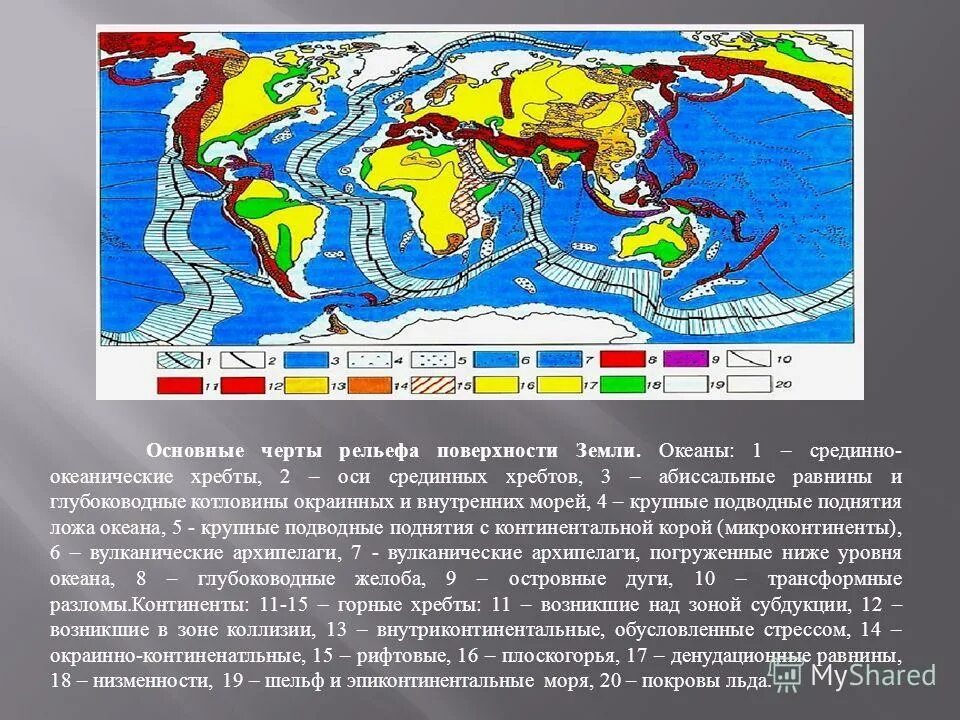 1 2 3 4 5 6 7 8 9 10
11 12 13 14 15 16 17 18 19 20

Основные черты рельефа поверхности Земли. Океаны: 1 – срединно-океанические хребты, 2 – оси срединных хребтов, 3 – абиссальные равнины и глубоководные котловины окраинных и внутренних морей, 4 – крупные подводные поднятия ложа океана, 5 - крупные подводные поднятия с континентальной корой (микроконтиненты), 6 – вулканические архипелаги, 7 - вулканические архипелаги, погруженные ниже уровня океана, 8 – глубоководные желоба, 9 – островные дуги, 10 – трансформные разломы.Континенты: 11-15 – горные хребты: 11 – возникшие над зоной субдукции, 12 – возникшие в зоне коллизии, 13 – внутриконтинентальные, обусловленные стрессом, 14 – окраинно-континенатльные, 15 – рифтовые, 16 – плоскогорья, 17 – денудационные равнины, 18 – низменности, 19 – шельф и эпиконтинентальные моря, 20 – покровы льда.

MyShared